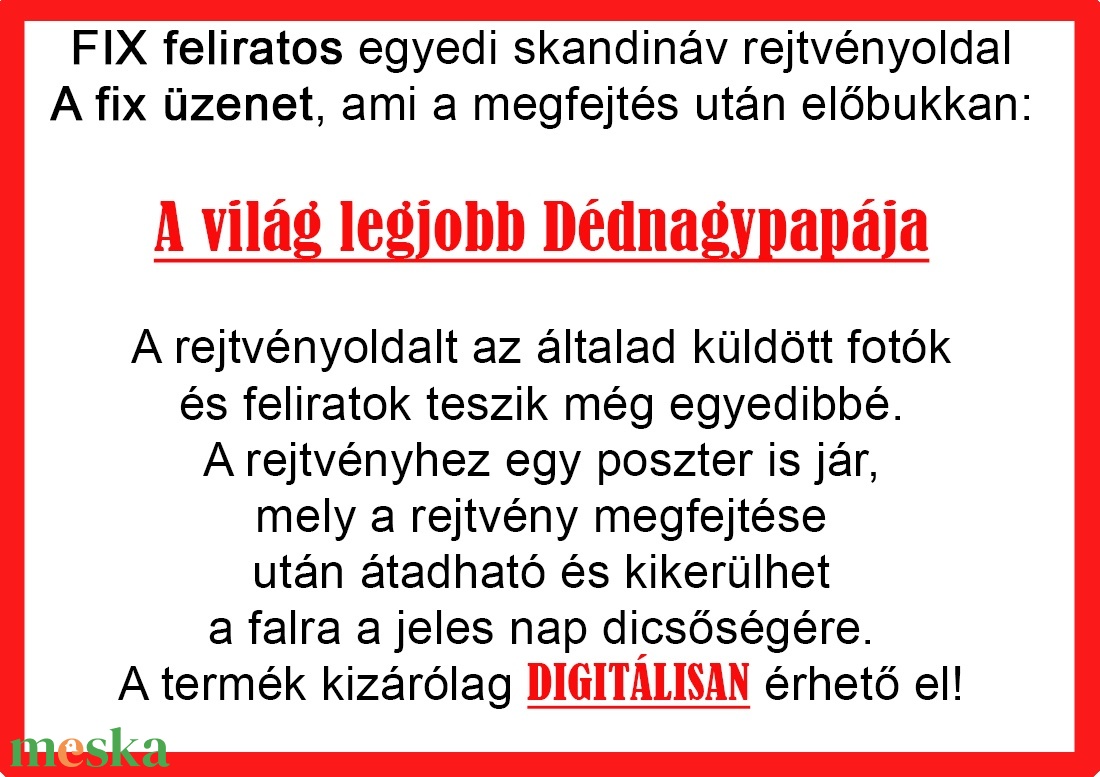 FIX feliratos egyedi skandináv rejtvényoldal
A fix üzenet, ami a megfejtés után előbukkan:

A világ legjobb Dédnagypapája

A rejtvényoldalt az általad küldött fotók és feliratok teszik még egyedibbé. A rejtvényhez egy poszter is jár, mely a rejtvény megfejtése után átadható és kikerülhet a falra a jeles nap dicsőségére. A termék kizárólag DIGITÁLISAN érhető el!

meska